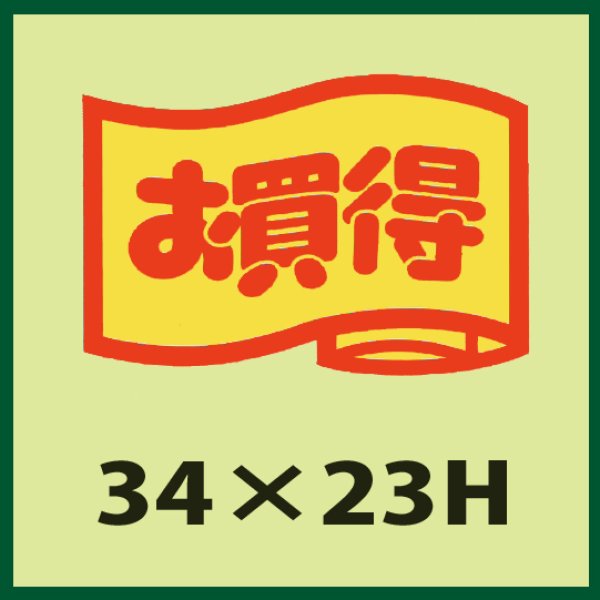 お買得

34×23H